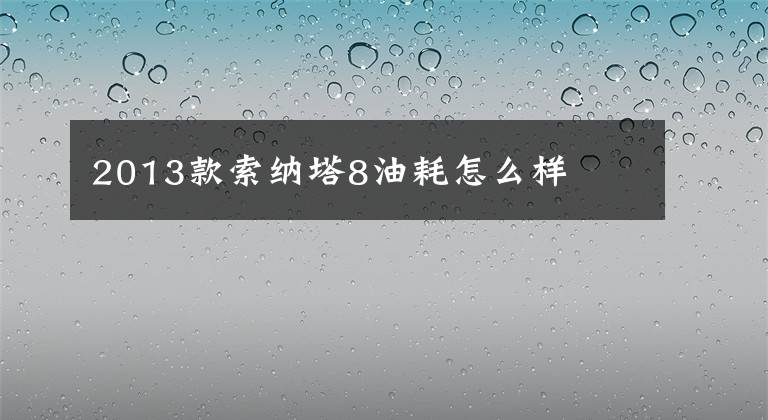 2013款索纳塔8油耗怎么样